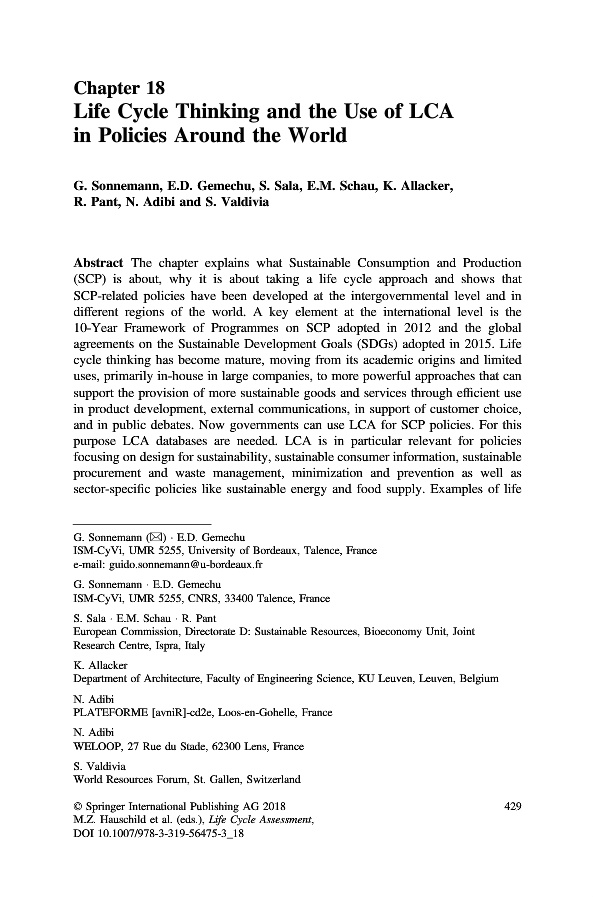 Chapter 18
Life Cycle Thinking and the Use of LCA in Policies Around the World

G. Sonnemann, E.D. Gemechu, S. Sala, E.M. Schau, K. Allacker, R. Pant, N. Adibi and S. Valdivia

Abstract The chapter explains what Sustainable Consumption and Production (SCP) is about, why it is about taking a life cycle approach and shows that SCP-related policies have been developed at the intergovernmental level and in different regions of the world. A key element at the international level is the 10-Year Framework of Programmes on SCP adopted in 2012 and the global agreements on the Sustainable Development Goals (SDGs) adopted in 2015. Life cycle thinking has become mature, moving from its academic origins and limited uses, primarily in-house in large companies, to more powerful approaches that can support the provision of more sustainable goods and services through efficient use in product development, external communications, in support of customer choice, and in public debates. Now governments can use LCA for SCP policies. For this purpose LCA databases are needed. LCA is in particular relevant for policies focusing on design for sustainability, sustainable consumer information, sustainable procurement and waste management, minimization and prevention as well as sector-specific policies like sustainable energy and food supply. Examples of life

G. Sonnemann (✉) · E.D. Gemechu
ISM-CyVi, UMR 5255, University of Bordeaux, Talence, France
e-mail: guido.sonnemann@u-bordeaux.fr

G. Sonnemann · E.D. Gemechu
ISM-CyVi, UMR 5255, CNRS, 33400 Talence, France

S. Sala · E.M. Schau · R. Pant
European Commission, Directorate D: Sustainable Resources, Bioeconomy Unit, Joint Research Centre, Ispra, Italy

K. Allacker
Department of Architecture, Faculty of Engineering Science, KU Leuven, Leuven, Belgium

N. Adibi
PLATEFORME [avniR]-cd2e, Loos-en-Gohelle, France

N. Adibi
WELOOP, 27 Rue du Stade, 62300 Lens, France

S. Valdivia
World Resources Forum, St. Gallen, Switzerland

© Springer International Publishing AG 2018
M.Z. Hauschild et al. (eds.), Life Cycle Assessment,
DOI 10.1007/978-3-319-56475-3_18

429